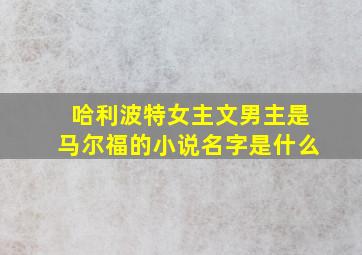 哈利波特女主文男主是马尔福的小说名字是什么